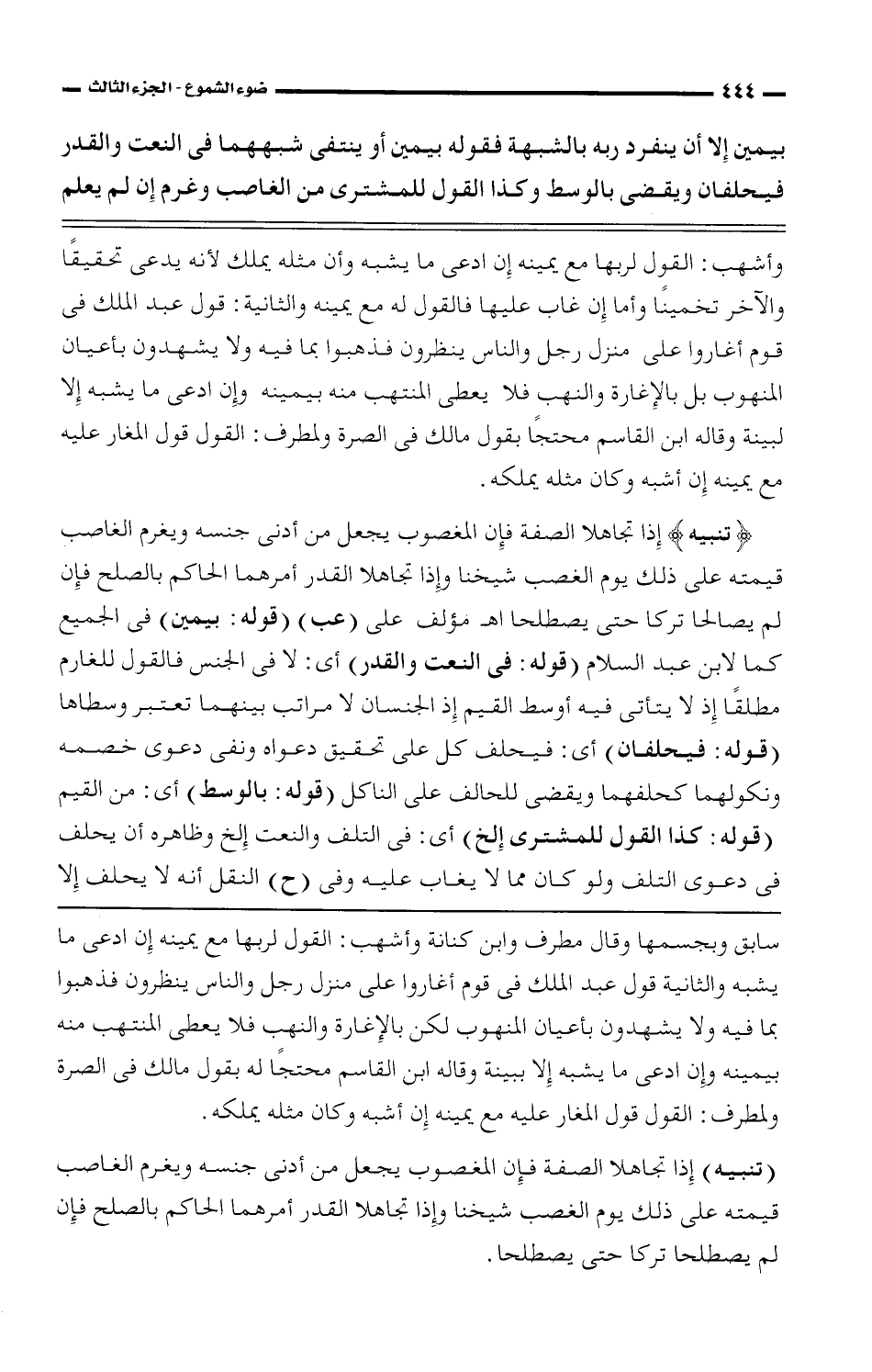 ٤٤٤ ضوء الشموع - الجزء الثالث

بيمين إلا أن ينفرد ربه بالشبهة فقوله بيمين أو ينتفى شبههما فى النعت والقدر فيحلفان ويقضى بالوسط وكذا القول للمشترى من الغاصب وغرم إن لم يعلم

وأشهب: القول لربها مع يمينه إن ادعى ما يشبه وأن مثله يملك لأنه يدعى تحقيقًا والآخر تخمينًا وأما إن غاب عليها فالقول له مع يمينه والثانية: قول عبد الملك فى قوم أغاروا على منزل رجل والناس ينظرون فذهبوا بما فيه ولا يشهدون بأعيان المنهوب بل بالإغارة والنهب فلا يعطى المنتهب منه بيمينه وإن ادعى ما يشبه إلا لبينة وقاله ابن القاسم محتجًا بقول مالك فى الصرة ولمطرف: القول قول المغار عليه مع يمينه إن أشبه وكان مثله يملكه.

﴿تنبيه﴾ إذا تجاهلا الصفة فإن المغصوب يجعل من أدنى جنسه ويغرم الغاصب قيمته على ذلك يوم الغصب شيخنا وإذا تجاهلا القدر أمرهما الحاكم بالصلح فإن لم يصالحا تركا حتى يصطلحا اهـ مؤلف على (عب) (قوله: بيمين) فى الجميع كما لابن عبد السلام (قوله: فى النعت والقدر) أى: لا فى الجنس فالقول للغارم مطلقًا إذ لا يتأتى فيه أوسط القيم إذ الجنسان لا مراتب بينهما تعتبر وسطاها (قوله: فيحلفان) أى: فيحلف كل على تحقيق دعواه ونفى دعوى خصمه ونكولهما كحلفهما ويقضى للحالف على الناكل (قوله: بالوسط) أى: من القيم (قوله: كذا القول للمشترى إلخ) أى: فى التلف والنعت إلخ وظاهره أن يحلف فى دعوى التلف ولو كان مما لا يغاب عليه وفى (ح) النقل أنه لا يحلف إلا

سابق وبجسمها وقال مطرف وابن كنانة وأشهب: القول لربها مع يمينه إن ادعى ما يشبه والثانية قول عبد الملك فى قوم أغاروا على منزل رجل والناس ينظرون فذهبوا بما فيه ولا يشهدون بأعيان المنهوب لكن بالإغارة والنهب فلا يعطى المنتهب منه بيمينه وإن ادعى ما يشبه إلا ببينة وقاله ابن القاسم محتجًا له بقول مالك فى الصرة ولمطرف: القول قول المغار عليه مع يمينه إن أشبه وكان مثله يملكه.

(تنبيه) إذا تجاهلا الصفة فإن المغصوب يجعل من أدنى جنسه ويغرم الغاصب قيمته على ذلك يوم الغصب شيخنا وإذا تجاهلا القدر أمرهما الحاكم بالصلح فإن لم يصطلحا تركا حتى يصطلحا.